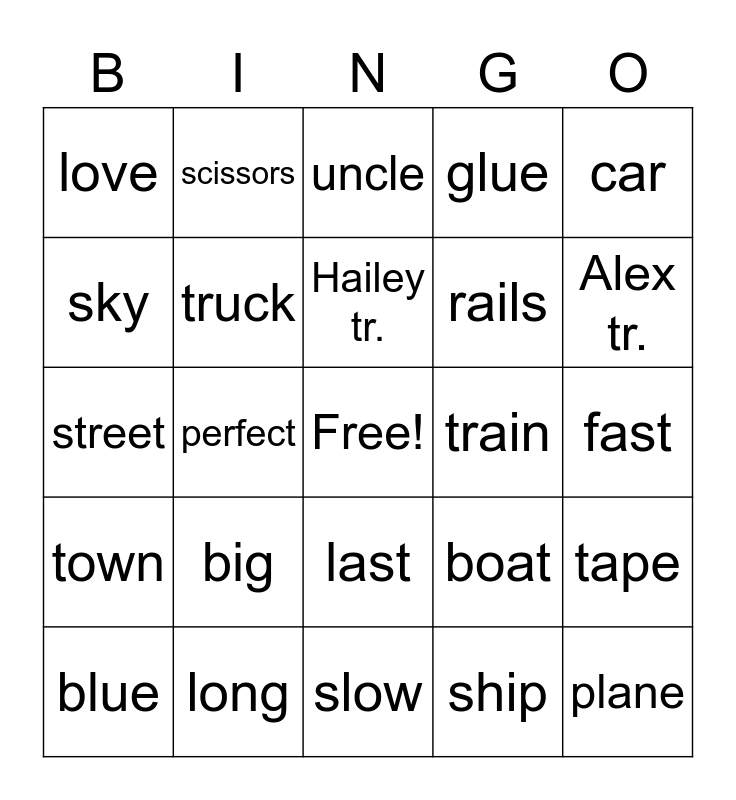 | B | I | N | G | O |
|---|---|---|---|---|
| love | scissors | uncle | glue | car |
| sky | truck | Hailey tr. | rails | Alex tr. |
| street | perfect | Free! | train | fast |
| town | big | last | boat | tape |
| blue | long | slow | ship | plane |